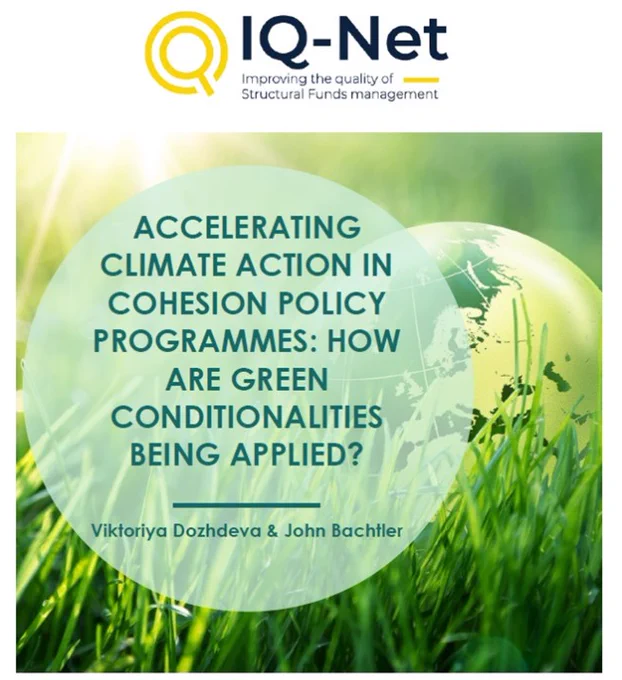 IQ-Net
Improving the quality of Structural Funds management

ACCELERATING CLIMATE ACTION IN COHESION POLICY PROGRAMMES: HOW ARE GREEN CONDITIONALITIES BEING APPLIED?

Viktoriya Dozhdeva & John Bachtler